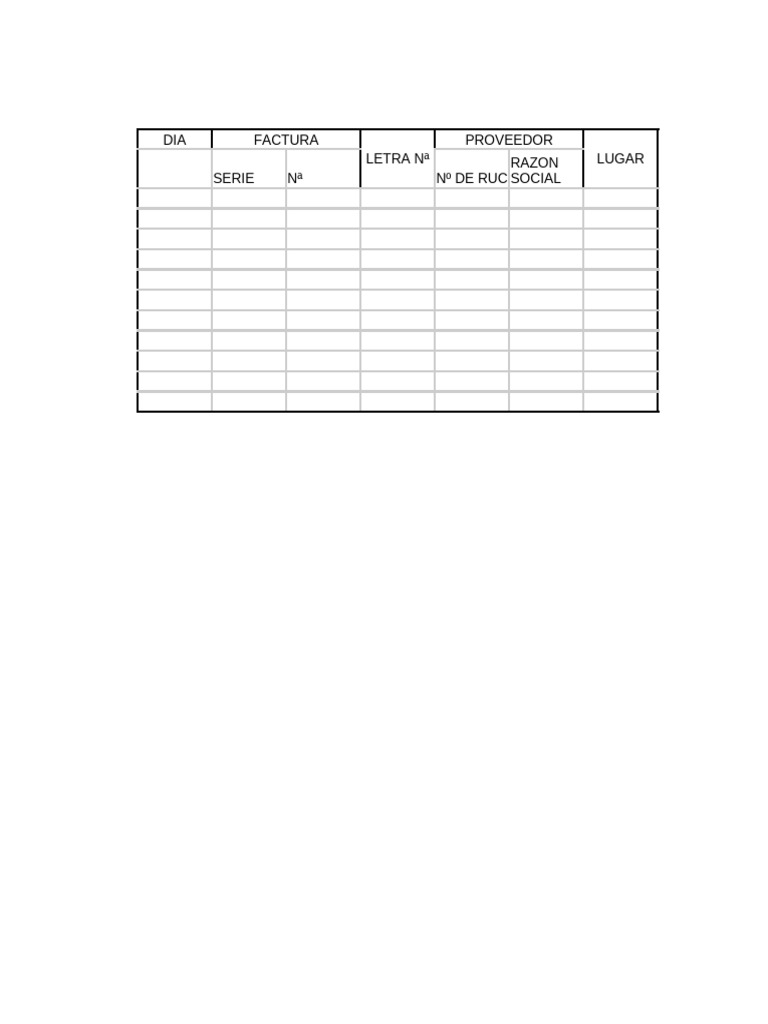 | DIA | FACTURA |  | LETRA Nª | PROVEEDOR |  | LUGAR |
|---|---|---|---|---|---|---|
|  | SERIE | Nª |  | Nº DE RUC | RAZON SOCIAL |  |
|  |  |  |  |  |  |  |
|  |  |  |  |  |  |  |
|  |  |  |  |  |  |  |
|  |  |  |  |  |  |  |
|  |  |  |  |  |  |  |
|  |  |  |  |  |  |  |
|  |  |  |  |  |  |  |
|  |  |  |  |  |  |  |
|  |  |  |  |  |  |  |
|  |  |  |  |  |  |  |
|  |  |  |  |  |  |  |